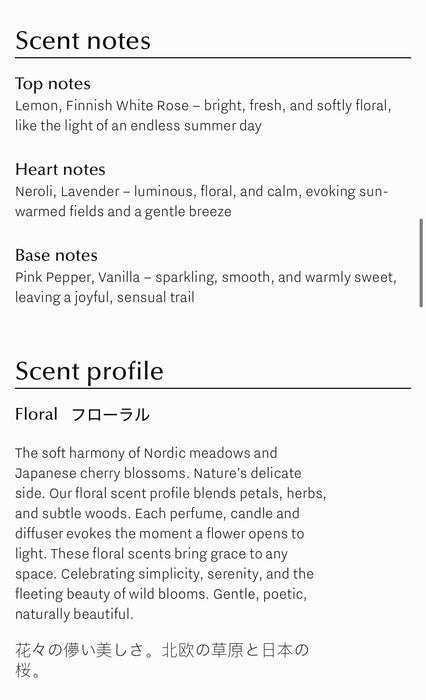 Scent notes

Top notes
Lemon, Finnish White Rose – bright, fresh, and softly floral, like the light of an endless summer day

Heart notes
Neroli, Lavender – luminous, floral, and calm, evoking sun-warmed fields and a gentle breeze

Base notes
Pink Pepper, Vanilla – sparkling, smooth, and warmly sweet, leaving a joyful, sensual trail

Scent profile

Floral フローラル

The soft harmony of Nordic meadows and Japanese cherry blossoms. Nature's delicate side. Our floral scent profile blends petals, herbs, and subtle woods. Each perfume, candle and diffuser evokes the moment a flower opens to light. These floral scents bring grace to any space. Celebrating simplicity, serenity, and the fleeting beauty of wild blooms. Gentle, poetic, naturally beautiful.

花々の儚い美しさ。北欧の草原と日本の桜。